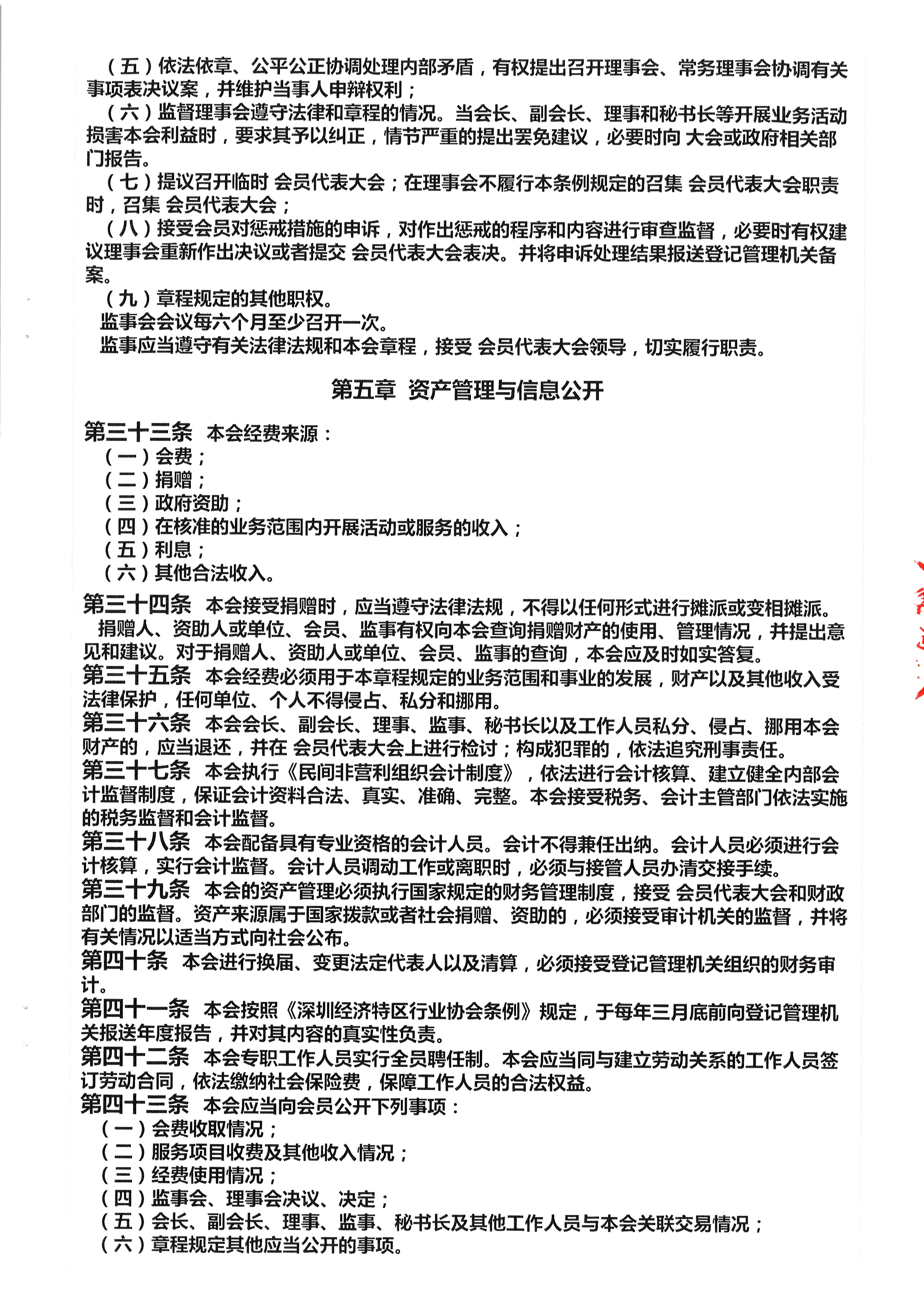 （五）依法依章、公平公正协调处理内部矛盾，有权提出召开理事会、常务理事会协调有关事项表决议案，并维护当事人申辩权利；

（六）监督理事会遵守法律和章程的情况。当会长、副会长、理事和秘书长等开展业务活动损害本会利益时，要求其予以纠正，情节严重的提出罢免建议，必要时向 大会或政府相关部门报告。

（七）提议召开临时 会员代表大会；在理事会不履行本条例规定的召集 会员代表大会职责时，召集 会员代表大会；

（八）接受会员对惩戒措施的申诉，对作出惩戒的程序和内容进行审查监督，必要时有权建议理事会重新作出决议或者提交 会员代表大会表决。并将申诉处理结果报送登记管理机关备案。

（九）章程规定的其他职权。

监事会会议每六个月至少召开一次。

监事应当遵守有关法律法规和本会章程，接受 会员代表大会领导，切实履行职责。

第五章 资产管理与信息公开

第三十三条 本会经费来源：

（一）会费；

（二）捐赠；

（三）政府资助；

（四）在核准的业务范围内开展活动或服务的收入；

（五）利息；

（六）其他合法收入。

第三十四条 本会接受捐赠时，应当遵守法律法规，不得以任何形式进行摊派或变相摊派。

捐赠人、资助人或单位、会员、监事有权向本会查询捐赠财产的使用、管理情况，并提出意见和建议。对于捐赠人、资助人或单位、会员、监事的查询，本会应及时如实答复。

第三十五条 本会经费必须用于本章程规定的业务范围和事业的发展，财产以及其他收入受法律保护，任何单位、个人不得侵占、私分和挪用。

第三十六条 本会会长、副会长、理事、监事、秘书长以及工作人员私分、侵占、挪用本会财产的，应当退还，并在 会员代表大会上进行检讨；构成犯罪的，依法追究刑事责任。

第三十七条 本会执行《民间非营利组织会计制度》，依法进行会计核算、建立健全内部会计监督制度，保证会计资料合法、真实、准确、完整。本会接受税务、会计主管部门依法实施的税务监督和会计监督。

第三十八条 本会配备具有专业资格的会计人员。会计不得兼任出纳。会计人员必须进行会计核算，实行会计监督。会计人员调动工作或离职时，必须与接管人员办清交接手续。

第三十九条 本会的资产管理必须执行国家规定的财务管理制度，接受 会员代表大会和财政部门的监督。资产来源属于国家拨款或者社会捐赠、资助的，必须接受审计机关的监督，并将有关情况以适当方式向社会公布。

第四十条 本会进行换届、变更法定代表人以及清算，必须接受登记管理机关组织的财务审计。

第四十一条 本会按照《深圳经济特区行业协会条例》规定，于每年三月底前向登记管理机关报送年度报告，并对其内容的真实性负责。

第四十二条 本会专职工作人员实行全员聘任制。本会应当同与建立劳动关系的工作人员签订劳动合同，依法缴纳社会保险费，保障工作人员的合法权益。

第四十三条 本会应当向会员公开下列事项：

（一）会费收取情况；

（二）服务项目收费及其他收入情况；

（三）经费使用情况；

（四）监事会、理事会决议、决定；

（五）会长、副会长、理事、监事、秘书长及其他工作人员与本会关联交易情况；

（六）章程规定其他应当公开的事项。